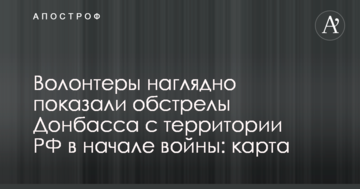 АПОСТРОФ

A'

Волонтеры наглядно показали обстрелы Донбасса с территории РФ в начале войны: карта